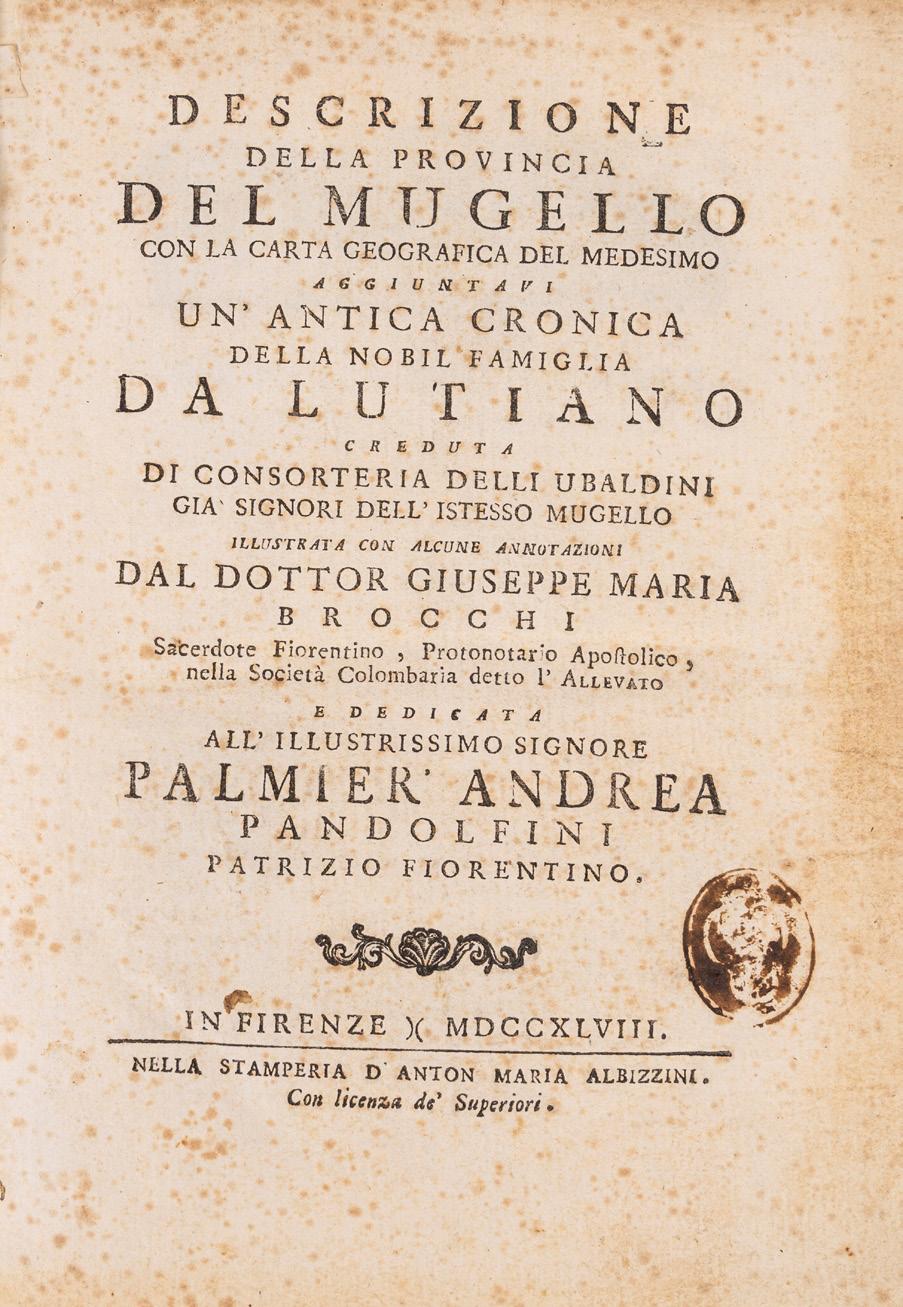 DESCRIZIONE
DELLA PROVINCIA
DEL MUGELLO
CON LA CARTA GEOGRAFICA DEL MEDESIMO
AGGIUNTAVI
UN' ANTICA CRONICA
DELLA NOBIL FAMIGLIA
DA LUTIANO
CREDUTA
DI CONSORTERIA DELLI UBALDINI
GIA' SIGNORI DELL' ISTESSO MUGELLO
ILLUSTRATA CON ALCUNE ANNOTAZIONI
DAL DOTTOR GIUSEPPE MARIA
BROCCHI
Sacerdote Fiorentino, Protonotario Apostolico, nella Società Colombaria detto l' ALLEVATO
E DEDICATA
ALL' ILLUSTRISSIMO SIGNORE
PALMIER' ANDREA
PANDOLFINI
PATRIZIO FIORENTINO.

IN FIRENZE )( MDCCXLVIII.
NELLA STAMPERIA D' ANTON MARIA ALBIZZINI.
Con licenza de' Superiori.